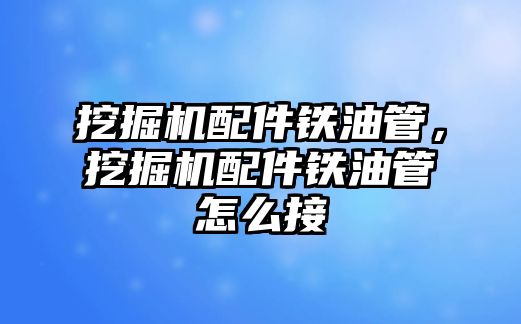 挖掘机配件铁油管，挖掘机配件铁油管怎么接